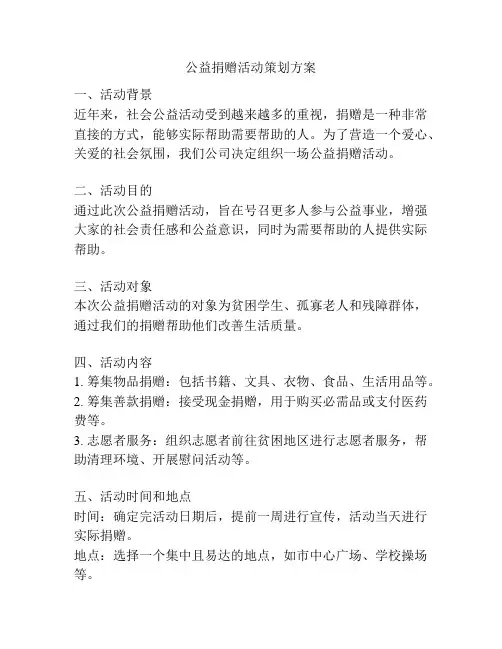 公益捐赠活动策划方案

一、活动背景
近年来，社会公益活动受到越来越多的重视，捐赠是一种非常直接的方式，能够实际帮助需要帮助的人。为了营造一个爱心、关爱的社会氛围，我们公司决定组织一场公益捐赠活动。

二、活动目的
通过此次公益捐赠活动，旨在号召更多人参与公益事业，增强大家的社会责任感和公益意识，同时为需要帮助的人提供实际帮助。

三、活动对象
本次公益捐赠活动的对象为贫困学生、孤寡老人和残障群体，通过我们的捐赠帮助他们改善生活质量。

四、活动内容
1. 筹集物品捐赠：包括书籍、文具、衣物、食品、生活用品等。
2. 筹集善款捐赠：接受现金捐赠，用于购买必需品或支付医药费等。
3. 志愿者服务：组织志愿者前往贫困地区进行志愿者服务，帮助清理环境、开展慰问活动等。

五、活动时间和地点
时间：确定完活动日期后，提前一周进行宣传，活动当天进行实际捐赠。
地点：选择一个集中且易达的地点，如市中心广场、学校操场等。